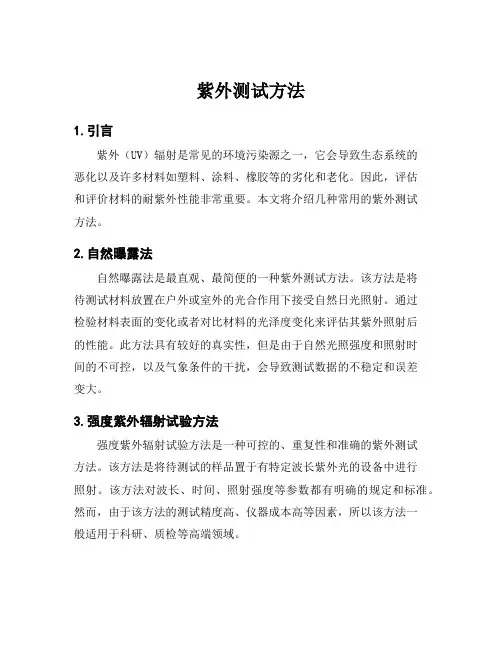 紫外测试方法

1. 引言

紫外（UV）辐射是常见的环境污染源之一，它会导致生态系统的恶化以及许多材料如塑料、涂料、橡胶等的劣化和老化。因此，评估和评价材料的耐紫外性能非常重要。本文将介绍几种常用的紫外测试方法。

2. 自然曝露法

自然曝露法是最直观、最简便的一种紫外测试方法。该方法是将待测试材料放置在户外或室外的光合作用下接受自然日光照射。通过检验材料表面的变化或者对比材料的光泽度变化来评估其紫外照射后的性能。此方法具有较好的真实性，但是由于自然光照强度和照射时间的不可控，以及气象条件的干扰，会导致测试数据的不稳定和误差变大。

3. 强度紫外辐射试验方法

强度紫外辐射试验方法是一种可控的、重复性和准确的紫外测试方法。该方法是将待测试的样品置于有特定波长紫外光的设备中进行照射。该方法对波长、时间、照射强度等参数都有明确的规定和标准。然而，由于该方法的测试精度高、仪器成本高等因素，所以该方法一般适用于科研、质检等高端领域。